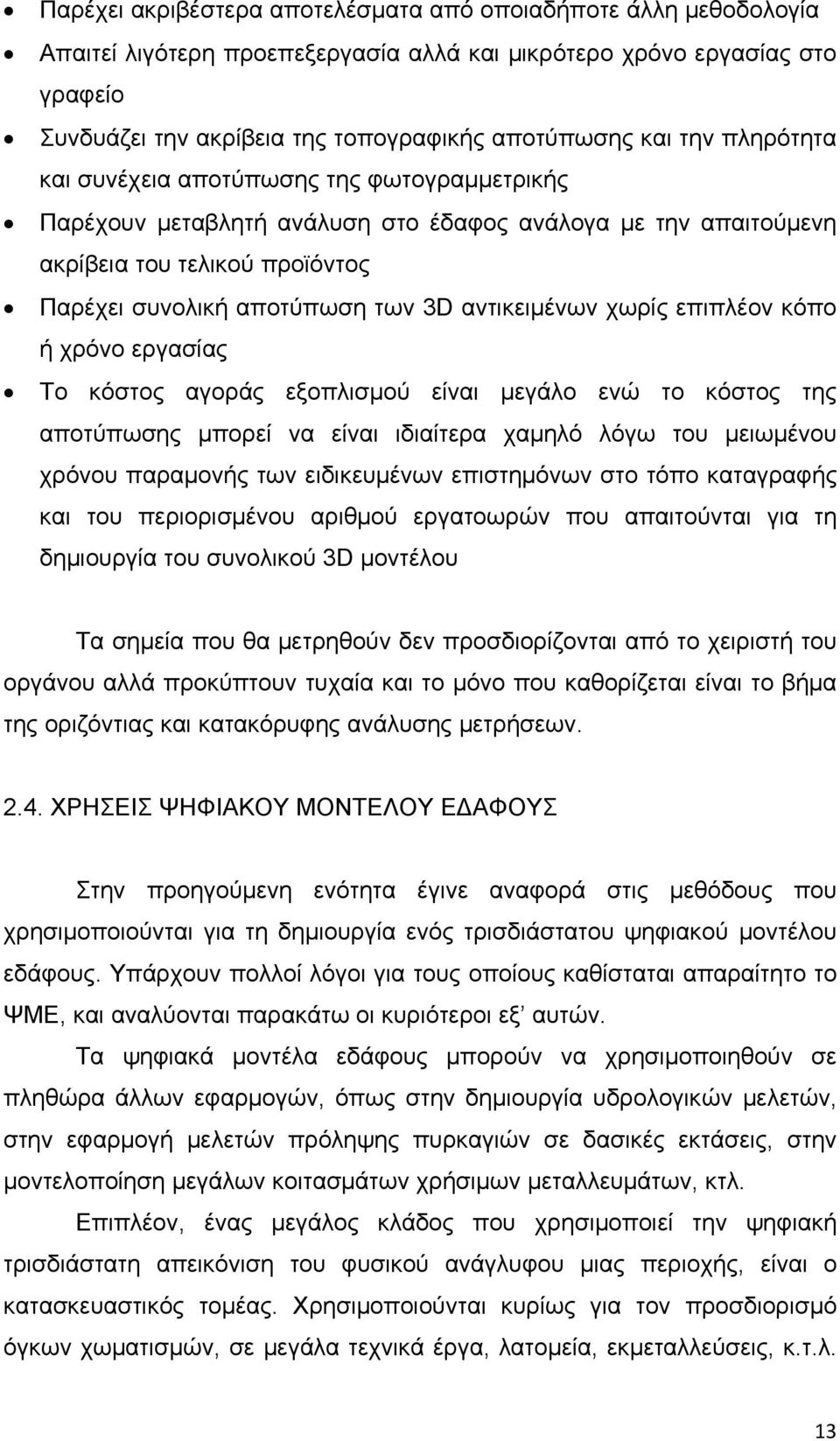 • Παρέχει ακριβέστερα αποτελέσματα από οποιαδήποτε άλλη μεθοδολογία
• Απαιτεί λιγότερη προεπεξεργασία αλλά και μικρότερο χρόνο εργασίας στο γραφείο
• Συνδυάζει την ακρίβεια της τοπογραφικής αποτύπωσης και την πληρότητα και συνέχεια αποτύπωσης της φωτογραμμετρικής
• Παρέχουν μεταβλητή ανάλυση στο έδαφος ανάλογα με την απαιτούμενη ακρίβεια του τελικού προϊόντος
• Παρέχει συνολική αποτύπωση των 3D αντικειμένων χωρίς επιπλέον κόπο ή χρόνο εργασίας
• Το κόστος αγοράς εξοπλισμού είναι μεγάλο ενώ το κόστος της αποτύπωσης μπορεί να είναι ιδιαίτερα χαμηλό λόγω του μειωμένου χρόνου παραμονής των ειδικευμένων επιστημόνων στο τόπο καταγραφής και του περιορισμένου αριθμού εργατοωρών που απαιτούνται για τη δημιουργία του συνολικού 3D μοντέλου

Τα σημεία που θα μετρηθούν δεν προσδιορίζονται από το χειριστή του οργάνου αλλά προκύπτουν τυχαία και το μόνο που καθορίζεται είναι το βήμα της οριζόντιας και κατακόρυφης ανάλυσης μετρήσεων.

2.4. ΧΡΗΣΕΙΣ ΨΗΦΙΑΚΟΥ ΜΟΝΤΕΛΟΥ ΕΔΑΦΟΥΣ

Στην προηγούμενη ενότητα έγινε αναφορά στις μεθόδους που χρησιμοποιούνται για τη δημιουργία ενός τρισδιάστατου ψηφιακού μοντέλου εδάφους. Υπάρχουν πολλοί λόγοι για τους οποίους καθίσταται απαραίτητο το ΨΜΕ, και αναλύονται παρακάτω οι κυριότεροι εξ’ αυτών.

Τα ψηφιακά μοντέλα εδάφους μπορούν να χρησιμοποιηθούν σε πληθώρα άλλων εφαρμογών, όπως στην δημιουργία υδρολογικών μελετών, στην εφαρμογή μελετών πρόληψης πυρκαγιών σε δασικές εκτάσεις, στην μοντελοποίηση μεγάλων κοιτασμάτων χρήσιμων μεταλλευμάτων, κτλ.

Επιπλέον, ένας μεγάλος κλάδος που χρησιμοποιεί την ψηφιακή τρισδιάστατη απεικόνιση του φυσικού ανάγλυφου μιας περιοχής, είναι ο κατασκευαστικός τομέας. Χρησιμοποιούνται κυρίως για τον προσδιορισμό όγκων χωματισμών, σε μεγάλα τεχνικά έργα, λατομεία, εκμεταλλεύσεις, κ.τ.λ.

13